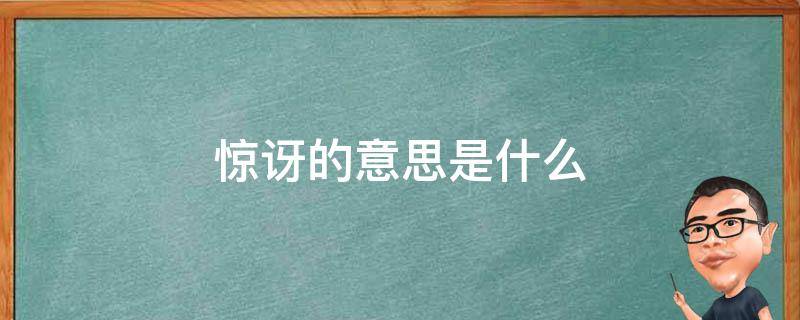 惊讶的意思是什么